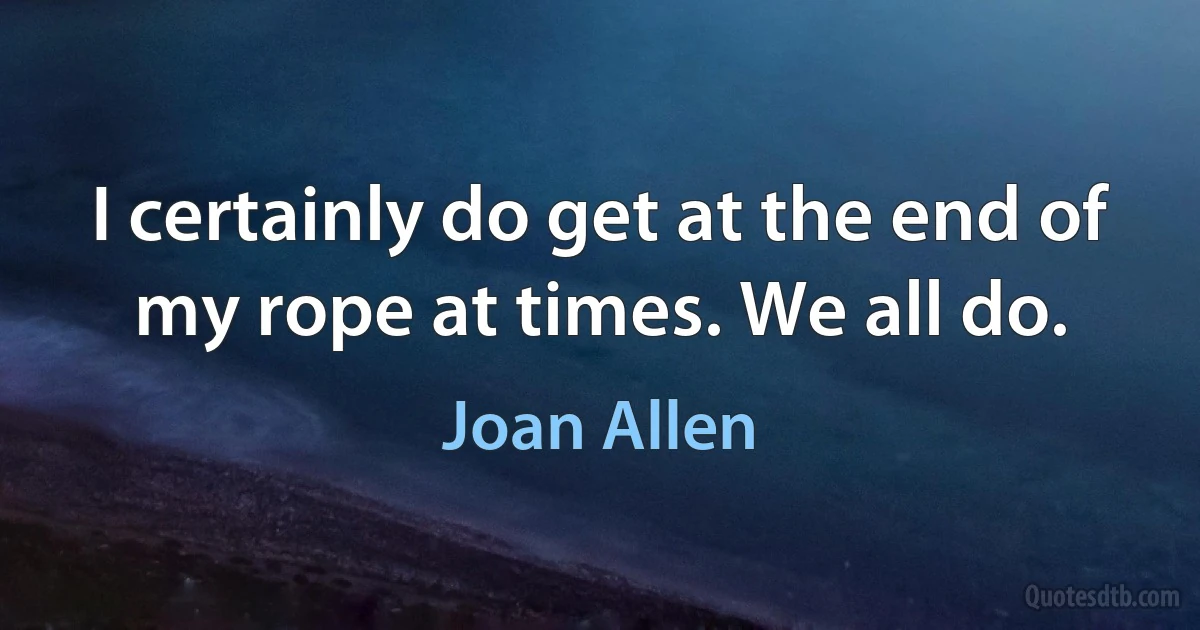 I certainly do get at the end of my rope at times. We all do.

Joan Allen

Quotesdtb.com